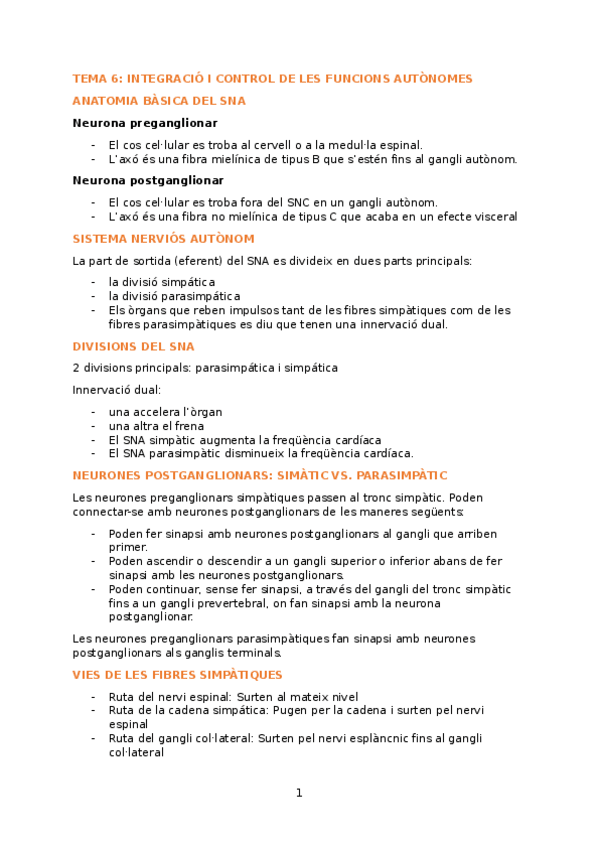 TEMA 6: INTEGRACIÓ I CONTROL DE LES FUNCIONS AUTÒNOMES

ANATOMIA BÀSICA DEL SNA

Neurona preganglionar

- El cos cel·lular es troba al cervell o a la medul·la espinal.
- L'axó és una fibra mielínica de tipus B que s'estén fins al gangli autònom.

Neurona postganglionar

- El cos cel·lular es troba fora del SNC en un gangli autònom.
- L'axó és una fibra no mielínica de tipus C que acaba en un efecte visceral

SISTEMA NERVIÓS AUTÒNOM

La part de sortida (eferent) del SNA es divideix en dues parts principals:

- la divisió simpática
- la divisió parasimpática
- Els òrgans que reben impulsos tant de les fibres simpàtiques com de les fibres parasimpàtiques es diu que tenen una innervació dual.

DIVISIONS DEL SNA

2 divisions principals: parasimpática i simpática

Innervació dual:

- una accelera l'òrgan
- una altra el frena
- El SNA simpàtic augmenta la freqüència cardíaca
- El SNA parasimpàtic disminueix la freqüència cardíaca.

NEURONES POSTGANGLIONARS: SIMÀTIC VS. PARASIMPÀTIC

Les neurones preganglionars simpàtiques passen al tronc simpàtic. Poden connectar-se amb neurones postganglionars de les maneres següents:

- Poden fer sinapsi amb neurones postganglionars al gangli que arriben primer.
- Poden ascendir o descendir a un gangli superior o inferior abans de fer sinapsi amb les neurones postganglionars.
- Poden continuar, sense fer sinapsi, a través del gangli del tronc simpàtic fins a un gangli prevertebral, on fan sinapsi amb la neurona postganglionar.

Les neurones preganglionars parasimpàtiques fan sinapsi amb neurones postganglionars als ganglis terminals.

VIES DE LES FIBRES SIMPÀTIQUES

- Ruta del nervi espinal: Surten al mateix nivel
- Ruta de la cadena simpática: Pugen per la cadena i surten pel nervi espinal
- Ruta del gangli col·lateral: Surten pel nervi esplàncnic fins al gangli col·lateral

1